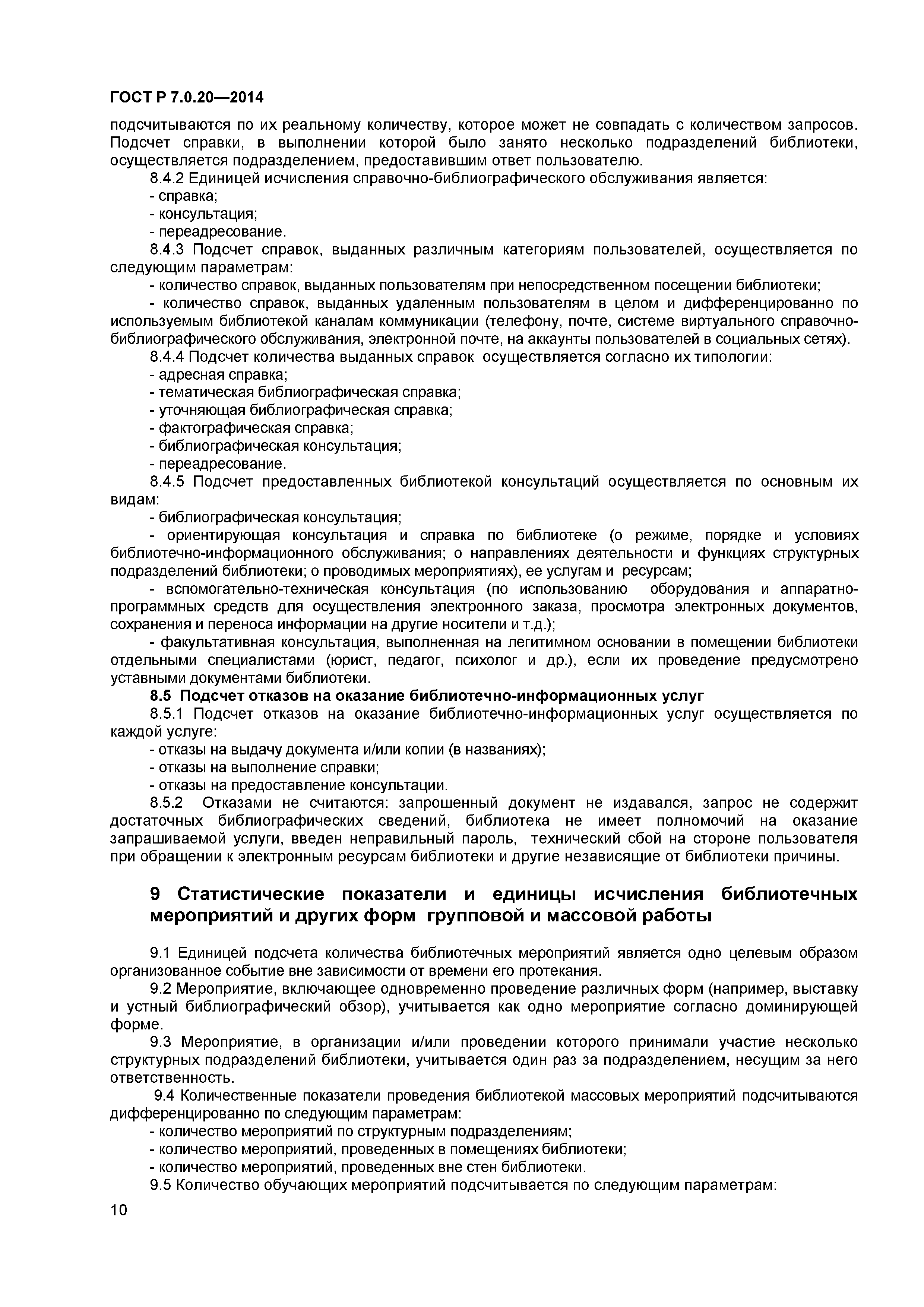 ГОСТ Р 7.0.20—2014

подсчитываются по их реальному количеству, которое может не совпадать с количеством запросов. Подсчет справки, в выполнении которой было занято несколько подразделений библиотеки, осуществляется подразделением, предоставившим ответ пользователю.

8.4.2 Единицей исчисления справочно-библиографического обслуживания является:
- справка;
- консультация;
- переадресование.

8.4.3 Подсчет справок, выданных различным категориям пользователей, осуществляется по следующим параметрам:
- количество справок, выданных пользователям при непосредственном посещении библиотеки;
- количество справок, выданных удаленным пользователям в целом и дифференцированно по используемым библиотекой каналам коммуникации (телефону, почте, системе виртуального справочно-библиографического обслуживания, электронной почте, на аккаунты пользователей в социальных сетях).

8.4.4 Подсчет количества выданных справок осуществляется согласно их типологии:
- адресная справка;
- тематическая библиографическая справка;
- уточняющая библиографическая справка;
- фактографическая справка;
- библиографическая консультация;
- переадресование.

8.4.5 Подсчет предоставленных библиотекой консультаций осуществляется по основным их видам:
- библиографическая консультация;
- ориентирующая консультация и справка по библиотеке (о режиме, порядке и условиях библиотечно-информационного обслуживания; о направлениях деятельности и функциях структурных подразделений библиотеки; о проводимых мероприятиях), ее услугам и ресурсам;
- вспомогательно-техническая консультация (по использованию оборудования и аппаратно-программных средств для осуществления электронного заказа, просмотра электронных документов, сохранения и переноса информации на другие носители и т.д.);
- факультативная консультация, выполненная на легитимном основании в помещении библиотеки отдельными специалистами (юрист, педагог, психолог и др.), если их проведение предусмотрено уставными документами библиотеки.

8.5 Подсчет отказов на оказание библиотечно-информационных услуг

8.5.1 Подсчет отказов на оказание библиотечно-информационных услуг осуществляется по каждой услуге:
- отказы на выдачу документа и/или копии (в названиях);
- отказы на выполнение справки;
- отказы на предоставление консультации.

8.5.2 Отказами не считаются: запрошенный документ не издавался, запрос не содержит достаточных библиографических сведений, библиотека не имеет полномочий на оказание запрашиваемой услуги, введен неправильный пароль, технический сбой на стороне пользователя при обращении к электронным ресурсам библиотеки и другие независящие от библиотеки причины.

9 Статистические показатели и единицы исчисления библиотечных мероприятий и других форм групповой и массовой работы

9.1 Единицей подсчета количества библиотечных мероприятий является одно целевым образом организованное событие вне зависимости от времени его протекания.

9.2 Мероприятие, включающее одновременно проведение различных форм (например, выставку и устный библиографический обзор), учитывается как одно мероприятие согласно доминирующей форме.

9.3 Мероприятие, в организации и/или проведении которого принимали участие несколько структурных подразделений библиотеки, учитывается один раз за подразделением, несущим за него ответственность.

9.4 Количественные показатели проведения библиотекой массовых мероприятий подсчитываются дифференцированно по следующим параметрам:
- количество мероприятий по структурным подразделениям;
- количество мероприятий, проведенных в помещениях библиотеки;
- количество мероприятий, проведенных вне стен библиотеки.

9.5 Количество обучающих мероприятий подсчитывается по следующим параметрам:

10